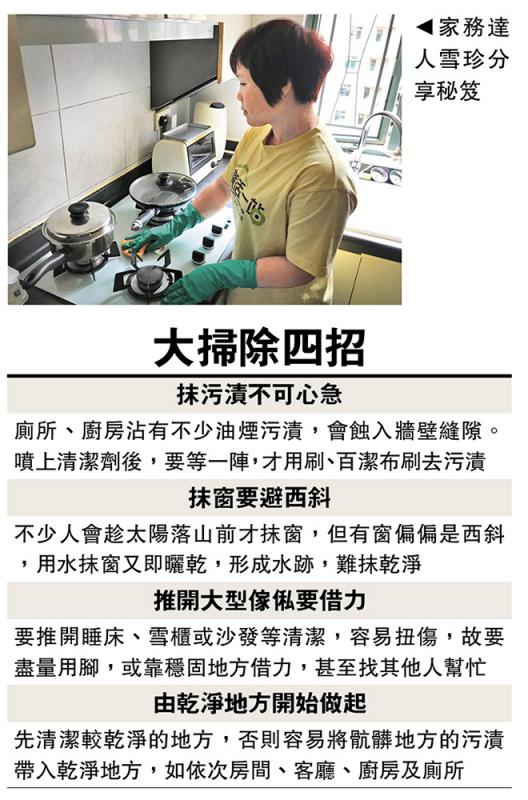 ◀家務達人雪珍分享秘笈

大掃除四招

抹污漬不可心急

廁所、廚房沾有不少油煙污漬，會蝕入牆壁縫隙。噴上清潔劑後，要等一陣,才用刷、百潔布刷去污漬

抹窗要避西斜

不少人會趁太陽落山前才抹窗，但有窗偏偏是西斜，用水抹窗又即曬乾，形成水跡，難抹乾淨

推開大型傢俬要借力

要推開睡床、雪櫃或沙發等清潔，容易扭傷，故要盡量用腳，或靠穩固地方借力，甚至找其他人幫忙

由乾淨地方開始做起

先清潔較乾淨的地方，否則容易將骯髒地方的污漬帶入乾淨地方，如依次房間、客廳、廚房及廁所